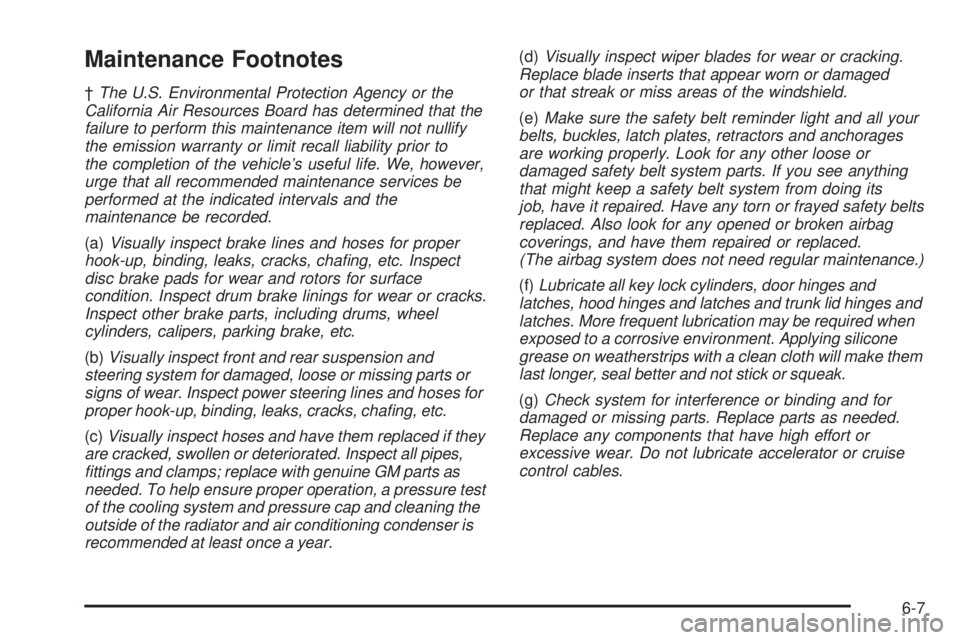 Maintenance Footnotes

† The U.S. Environmental Protection Agency or the California Air Resources Board has determined that the failure to perform this maintenance item will not nullify the emission warranty or limit recall liability prior to the completion of the vehicle's useful life. We, however, urge that all recommended maintenance services be performed at the indicated intervals and the maintenance be recorded.

(a) Visually inspect brake lines and hoses for proper hook-up, binding, leaks, cracks, chafing, etc. Inspect disc brake pads for wear and rotors for surface condition. Inspect drum brake linings for wear or cracks. Inspect other brake parts, including drums, wheel cylinders, calipers, parking brake, etc.

(b) Visually inspect front and rear suspension and steering system for damaged, loose or missing parts or signs of wear. Inspect power steering lines and hoses for proper hook-up, binding, leaks, cracks, chafing, etc.

(c) Visually inspect hoses and have them replaced if they are cracked, swollen or deteriorated. Inspect all pipes, fittings and clamps; replace with genuine GM parts as needed. To help ensure proper operation, a pressure test of the cooling system and pressure cap and cleaning the outside of the radiator and air conditioning condenser is recommended at least once a year.

(d) Visually inspect wiper blades for wear or cracking. Replace blade inserts that appear worn or damaged or that streak or miss areas of the windshield.

(e) Make sure the safety belt reminder light and all your belts, buckles, latch plates, retractors and anchorages are working properly. Look for any other loose or damaged safety belt system parts. If you see anything that might keep a safety belt system from doing its job, have it repaired. Have any torn or frayed safety belts replaced. Also look for any opened or broken airbag coverings, and have them repaired or replaced. (The airbag system does not need regular maintenance.)

(f) Lubricate all key lock cylinders, door hinges and latches, hood hinges and latches and trunk lid hinges and latches. More frequent lubrication may be required when exposed to a corrosive environment. Applying silicone grease on weatherstrips with a clean cloth will make them last longer, seal better and not stick or squeak.

(g) Check system for interference or binding and for damaged or missing parts. Replace parts as needed. Replace any components that have high effort or excessive wear. Do not lubricate accelerator or cruise control cables.

6-7

carmanualsonline.info